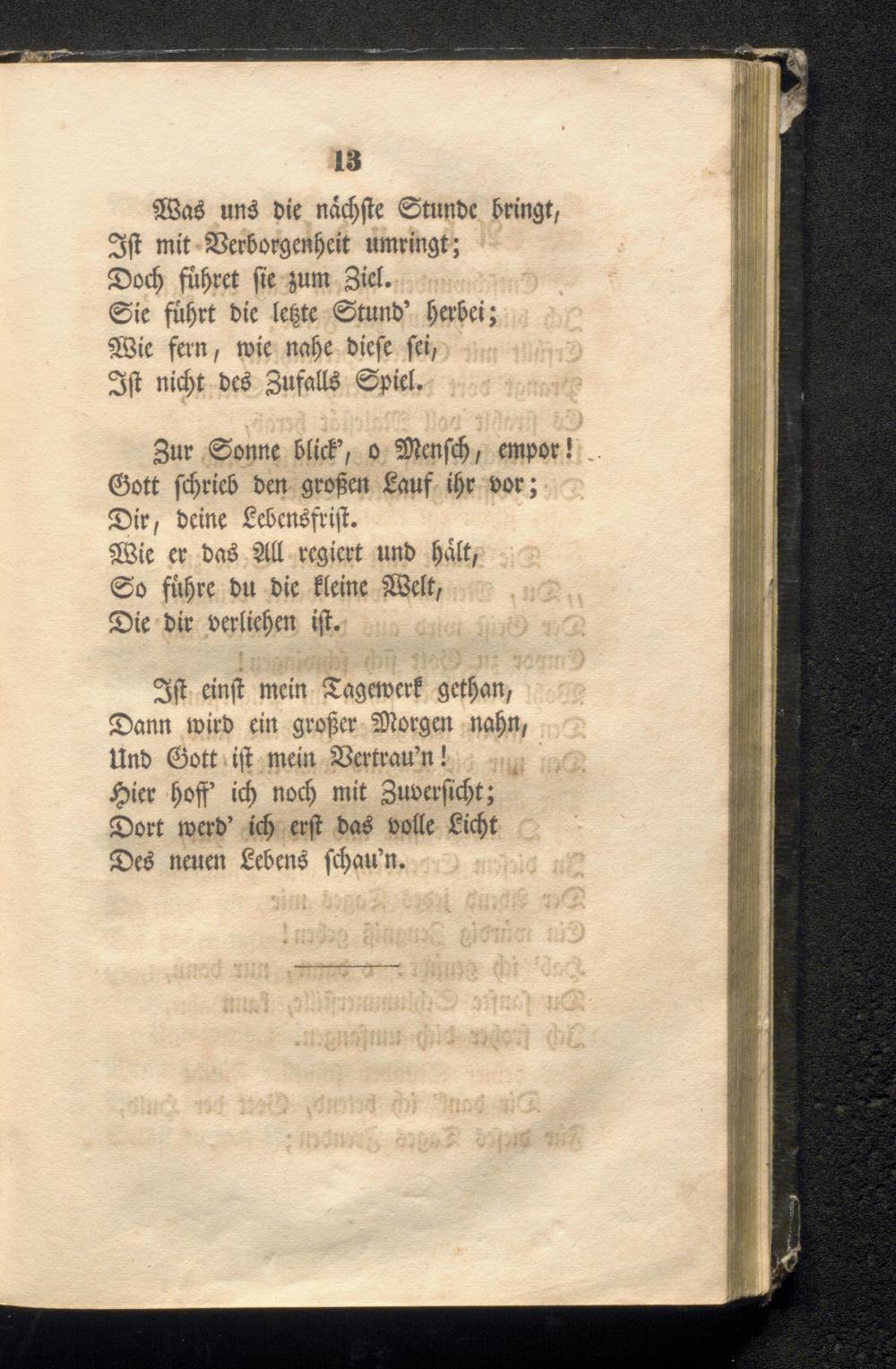 13

Was uns die nächste Stunde bringt,
Ist mit Verborgenheit umringt;
Doch führet sie zum Ziel.
Sie führt die letzte Stund' herbei;
Wie fern, wie nahe diese sei,
Ist nicht des Zufalls Spiel.

Zur Sonne blick', o Mensch, empor!
Gott schrieb den großen Lauf ihr vor;
Dir, deine Lebensfrist.
Wie er das All regiert und hält,
So führe du die kleine Welt,
Die dir verliehen ist.

Ist einst mein Tagewerk gethan,
Dann wird ein großer Morgen nahn,
Und Gott ist mein Vertrau'n!
Hier hoff' ich noch mit Zuversicht;
Dort werd' ich erst das volle Licht
Des neuen Lebens schau'n.